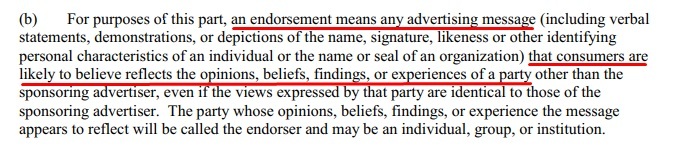 (b) For purposes of this part, an endorsement means any advertising message (including verbal statements, demonstrations, or depictions of the name, signature, likeness or other identifying personal characteristics of an individual or the name or seal of an organization) that consumers are likely to believe reflects the opinions, beliefs, findings, or experiences of a party other than the sponsoring advertiser, even if the views expressed by that party are identical to those of the sponsoring advertiser. The party whose opinions, beliefs, findings, or experience the message appears to reflect will be called the endorser and may be an individual, group, or institution.